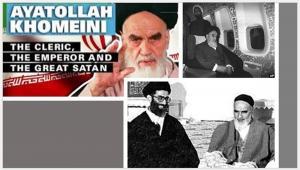 AYATOLLAH KHOMEINI

THE CLERIC, THE EMPEROR AND THE GREAT SATAN